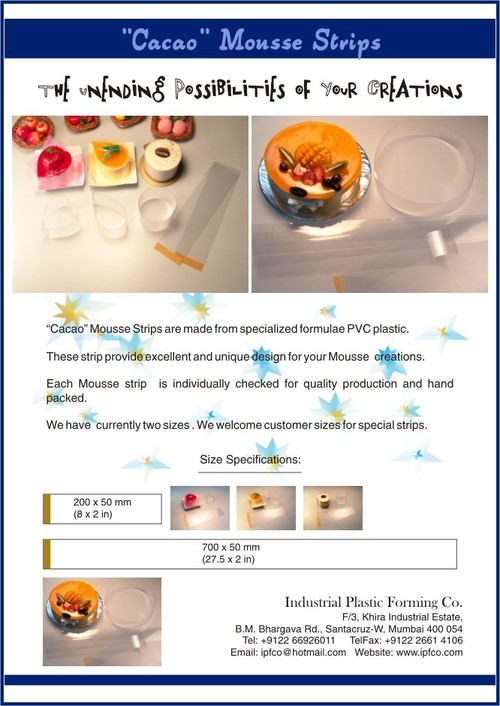 "Cacao" Mousse Strips

THE UNENDING POSSIBILITIES OF YOUR CREATIONS

"Cacao" Mousse Strips are made from specialized formulae PVC plastic.

These strip provide excellent and unique design for your Mousse creations.

Each Mousse strip is individually checked for quality production and hand packed.

We have currently two sizes . We welcome customer sizes for special strips.

Size Specifications:

200 x 50 mm
(8 x 2 in)

700 x 50 mm
(27.5 x 2 in)

Industrial Plastic Forming Co.
F/3, Khira Industrial Estate,
B.M. Bhargava Rd., Santacruz-W, Mumbai 400 054
Tel: +9122 66926011 TelFax: +9122 2661 4106
Email: ipfco@hotmail.com Website: www.ipfco.com